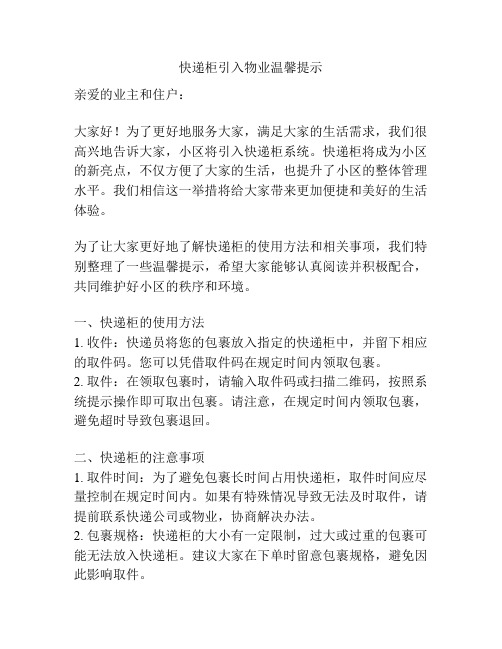 快递柜引入物业温馨提示

亲爱的业主和住户：

大家好！为了更好地服务大家，满足大家的生活需求，我们很高兴地告诉大家，小区将引入快递柜系统。快递柜将成为小区的新亮点，不仅方便了大家的生活，也提升了小区的整体管理水平。我们相信这一举措将给大家带来更加便捷和美好的生活体验。

为了让大家更好地了解快递柜的使用方法和相关事项，我们特别整理了一些温馨提示，希望大家能够认真阅读并积极配合，共同维护好小区的秩序和环境。

一、快递柜的使用方法
1. 收件：快递员将您的包裹放入指定的快递柜中，并留下相应的取件码。您可以凭借取件码在规定时间内领取包裹。
2. 取件：在领取包裹时，请输入取件码或扫描二维码，按照系统提示操作即可取出包裹。请注意，在规定时间内领取包裹，避免超时导致包裹退回。

二、快递柜的注意事项
1. 取件时间：为了避免包裹长时间占用快递柜，取件时间应尽量控制在规定时间内。如果有特殊情况导致无法及时取件，请提前联系快递公司或物业，协商解决办法。
2. 包裹规格：快递柜的大小有一定限制，过大或过重的包裹可能无法放入快递柜。建议大家在下单时留意包裹规格，避免因此影响取件。